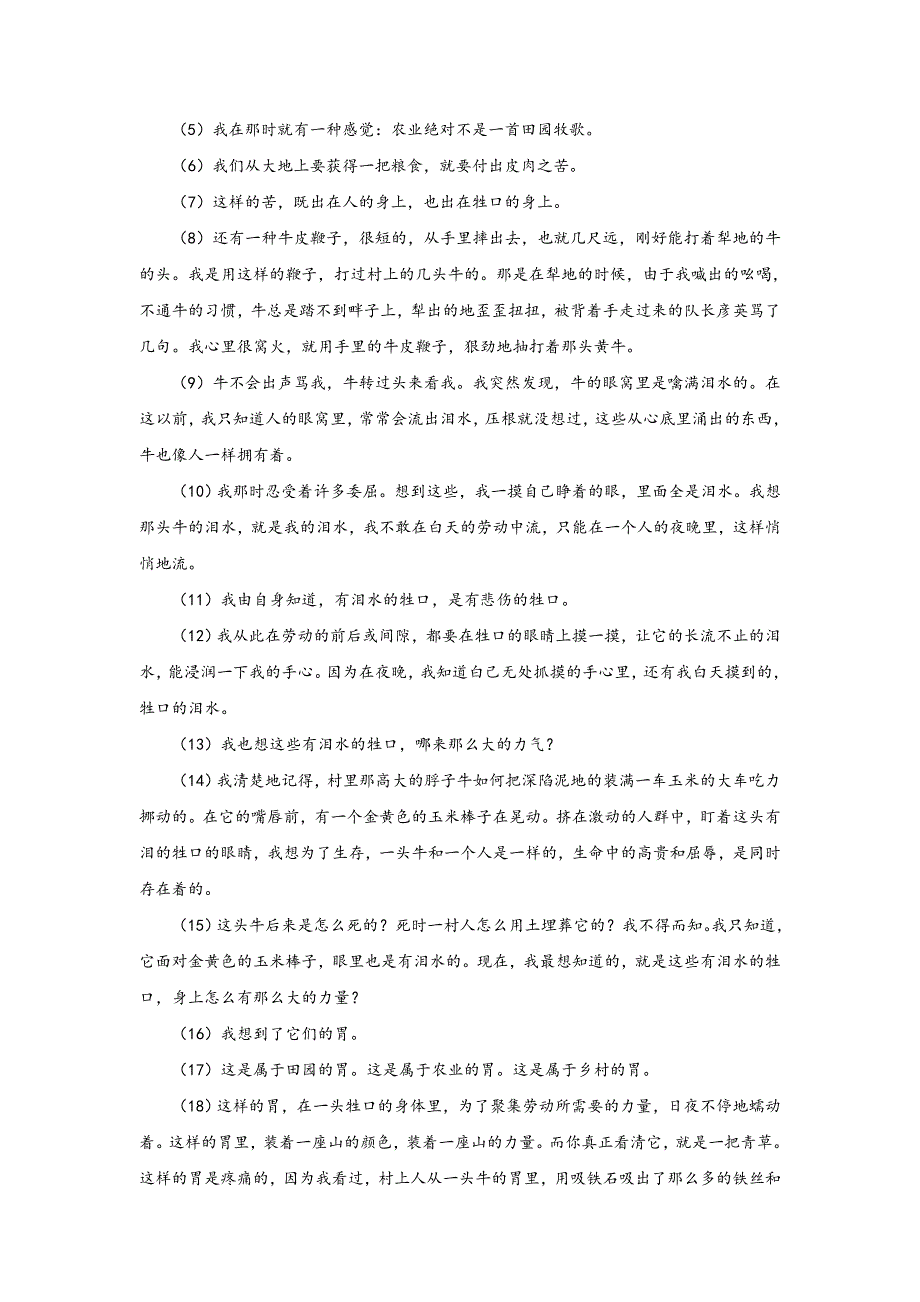 （5）我在那时就有一种感觉：农业绝对不是一首田园牧歌。

（6）我们从大地上要获得一把粮食，就要付出皮肉之苦。

（7）这样的苦，既出在人的身上，也出在牲口的身上。

（8）还有一种牛皮鞭子，很短的，从手里摔出去，也就几尺远，刚好能打着犁地的牛的头。我是用这样的鞭子，打过村上的几头牛的。那是在犁地的时候，由于我喊出的吆喝，不通牛的习惯，牛总是踏不到畔子上，犁出的地歪歪扭扭，被背着手走过来的队长彦英骂了几句。我心里很窝火，就用手里的牛皮鞭子，狠劲地抽打着那头黄牛。

（9）牛不会出声骂我，牛转过头来看我。我突然发现，牛的眼窝里是噙满泪水的。在这以前，我只知道人的眼窝里，常常会流出泪水，压根就没想过，这些从心底里涌出的东西，牛也像人一样拥有着。

（10）我那时忍受着许多委屈。想到这些，我一摸自己睁着的眼，里面全是泪水。我想那头牛的泪水，就是我的泪水，我不敢在白天的劳动中流，只能在一个人的夜晚里，这样悄悄地流。

（11）我由自身知道，有泪水的牲口，是有悲伤的牲口。

（12）我从此在劳动的前后或间隙，都要在牲口的眼睛上摸一摸，让它的长流不止的泪水，能浸润一下我的手心。因为在夜晚，我知道自己无处抓摸的手心里，还有我白天摸到的，牲口的泪水。

（13）我也想这些有泪水的牲口，哪来那么大的力气？

（14）我清楚地记得，村里那高大的脖子牛如何把深陷泥地的装满一车玉米的大车吃力挪动的。在它的嘴唇前，有一个金黄色的玉米棒子在晃动。挤在激动的人群中，盯着这头有泪的牲口的眼睛，我想为了生存，一头牛和一个人是一样的，生命中的高贵和屈辱，是同时存在着的。

（15）这头牛后来是怎么死的？死时一村人怎么用土埋葬它的？我不得而知。我只知道，它面对金黄色的玉米棒子，眼里也是有泪水的。现在，我最想知道的，就是这些有泪水的牲口，身上怎么有那么大的力量？

（16）我想到了它们的胃。

（17）这是属于田园的胃。这是属于农业的胃。这是属于乡村的胃。

（18）这样的胃，在一头牲口的身体里，为了聚集劳动所需要的力量，日夜不停地蠕动着。这样的胃里，装着一座山的颜色，装着一座山的力量。而你真正看清它，就是一把青草。这样的胃是疼痛的，因为我看过，村上人从一头牛的胃里，用吸铁石吸出了那么多的铁丝和